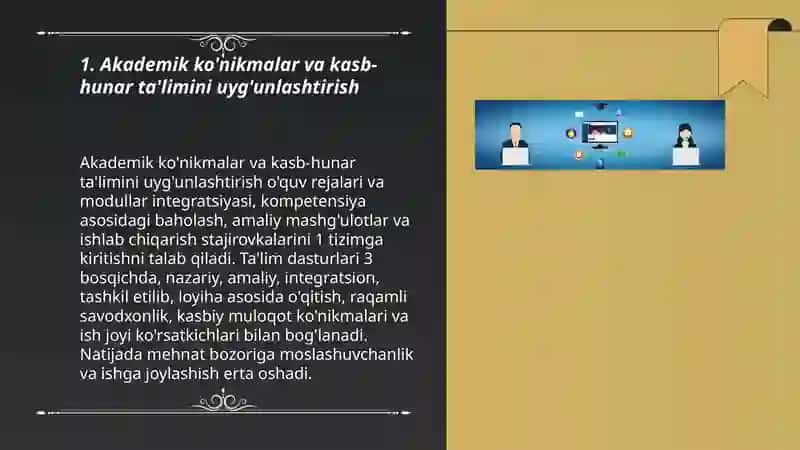 1. Akademik ko'nikmalar va kasb-hunar ta'limini uyg'unlashtirish

Akademik ko'nikmalar va kasb-hunar ta'limini uyg'unlashtirish o'quv rejalari va modullar integratsiyasi, kompetensiya asosidagi baholash, amaliy mashg'ulotlar va ishlab chiqarish stajirovkalarini 1 tizimga kiritishni talab qiladi. Ta'lim dasturlari 3 bosqichda, nazariy, amaliy, integratsion, tashkil etilib, loyiha asosida o'qitish, raqamli savodxonlik, kasbiy muloqot ko'nikmalari va ish joyi ko'rsatkichlari bilan bog'lanadi. Natijada mehnat bozoriga moslashuvchanlik va ishga joylashish erta oshadi.